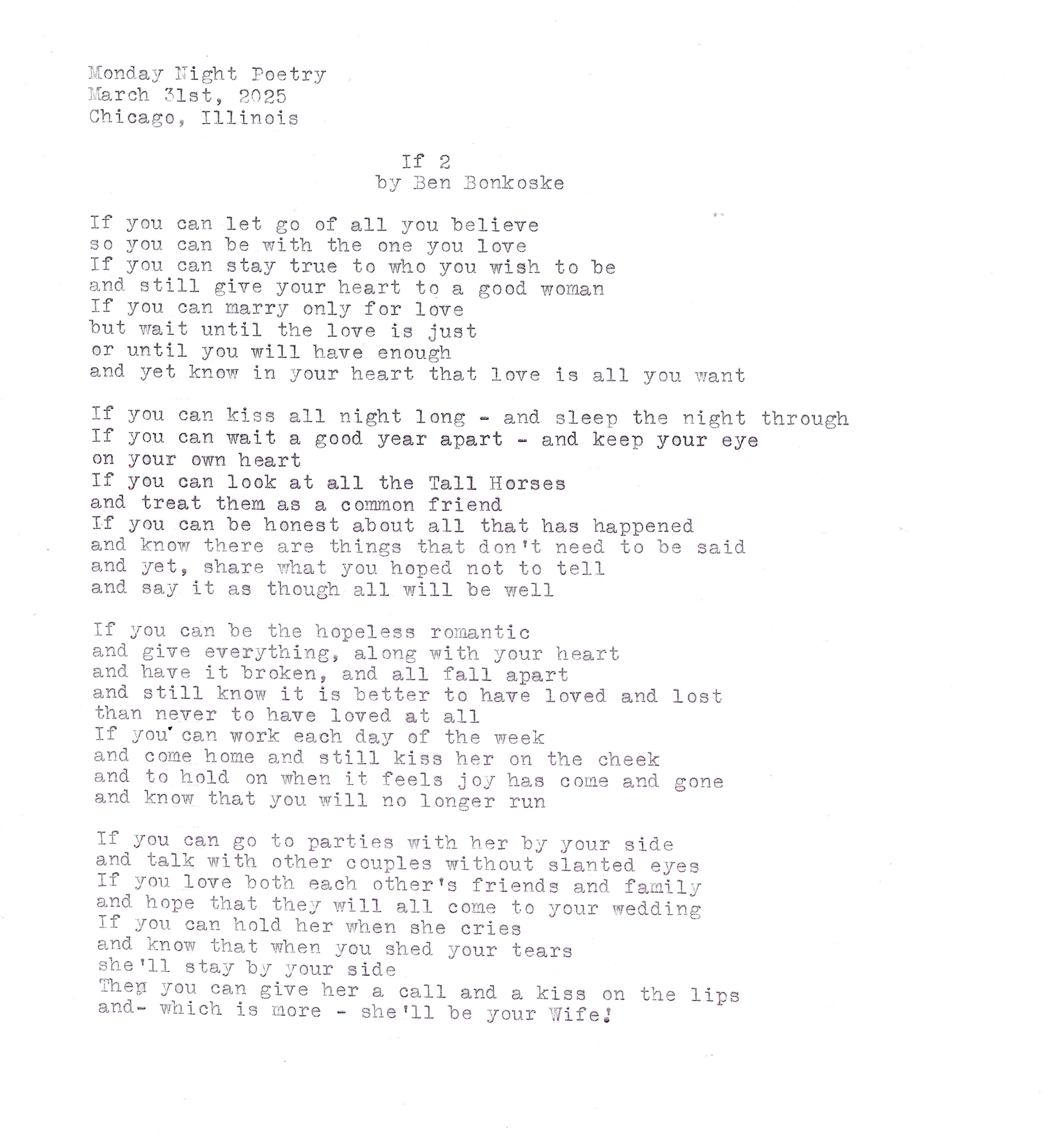 Monday Night Poetry
March 31st, 2025
Chicago, Illinois

If 2
by Ben Bonkoske

If you can let go of all you believe
so you can be with the one you love
If you can stay true to who you wish to be
and still give your heart to a good woman
If you can marry only for love
but wait until the love is just
or until you will have enough
and yet know in your heart that love is all you want

If you can kiss all night long - and sleep the night through
If you can wait a good year apart - and keep your eye
on your own heart
If you can look at all the Tall Horses
and treat them as a common friend
If you can be honest about all that has happened
and know there are things that don't need to be said
and yet, share what you hoped not to tell
and say it as though all will be well

If you can be the hopeless romantic
and give everything, along with your heart
and have it broken, and all fall apart
and still know it is better to have loved and lost
than never to have loved at all
If you can work each day of the week
and come home and still kiss her on the cheek
and to hold on when it feels joy has come and gone
and know that you will no longer run

If you can go to parties with her by your side
and talk with other couples without slanted eyes
If you love both each other's friends and family
and hope that they will all come to your wedding
If you can hold her when she cries
and know that when you shed your tears
she'll stay by your side
Then you can give her a call and a kiss on the lips
and- which is more - she'll be your Wife!